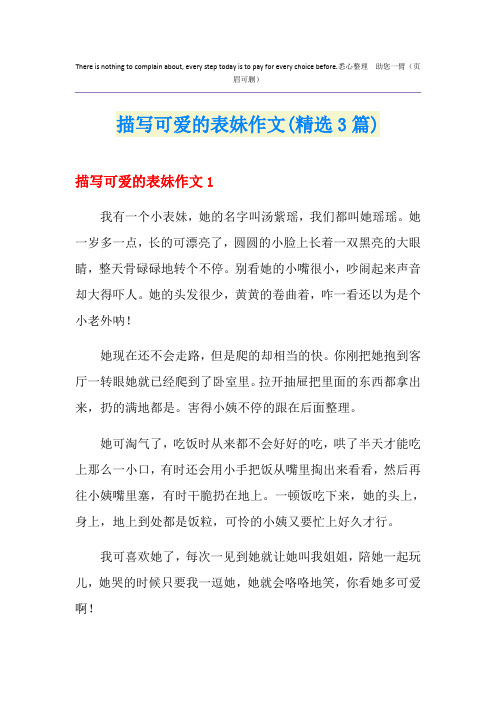 There is nothing to complain about, every step today is to pay for every choice before.悉心整理 助您一臂（页眉可删）

描写可爱的表妹作文(精选3篇)

描写可爱的表妹作文1

我有一个小表妹，她的名字叫汤紫瑶，我们都叫她瑶瑶。她一岁多一点，长的可漂亮了，圆圆的小脸上长着一双黑亮的大眼睛，整天骨碌碌地转个不停。别看她的小嘴很小，吵闹起来声音却大得吓人。她的头发很少，黄黄的卷曲着，咋一看还以为是个小老外呐！

她现在还不会走路，但是爬的却相当的快。你刚把她抱到客厅一转眼她就已经爬到了卧室里。拉开抽屉把里面的东西都拿出来，扔的满地都是。害得小姨不停的跟在后面整理。

她可淘气了，吃饭时从来都不会好好的吃，哄了半天才能吃上那么一小口，有时还会用小手把饭从嘴里掏出来看看，然后再往小姨嘴里塞，有时干脆扔在地上。一顿饭吃下来，她的头上，身上，地上到处都是饭粒，可怜的小姨又要忙上好久才行。

我可喜欢她了，每次一见到她就让她叫我姐姐，陪她一起玩儿，她哭的时候只要我一逗她，她就会咯咯地笑，你看她多可爱啊！